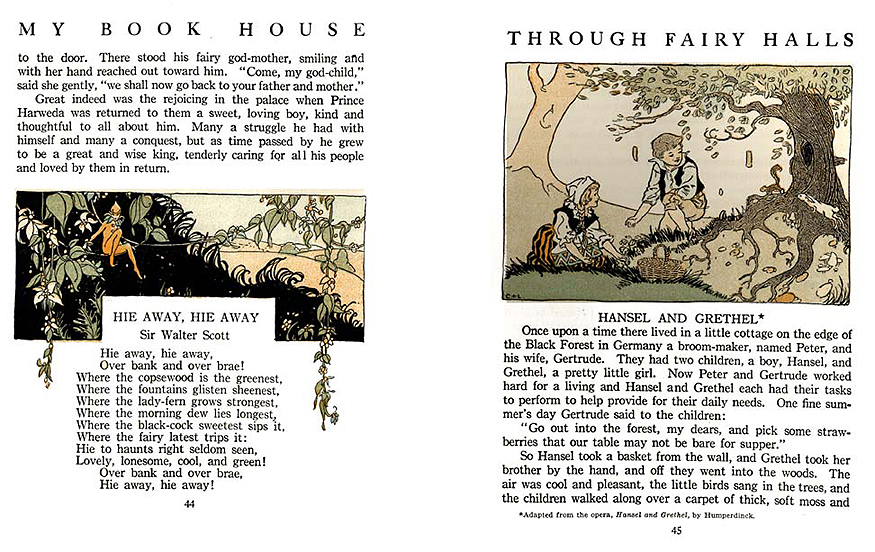 MY BOOK HOUSE

to the door. There stood his fairy god-mother, smiling and with her hand reached out toward him. "Come, my god-child," said she gently, "we shall now go back to your father and mother."

Great indeed was the rejoicing in the palace when Prince Harweda was returned to them a sweet, loving boy, kind and thoughtful to all about him. Many a struggle he had with himself and many a conquest, but as time passed by he grew to be a great and wise king, tenderly caring for all his people and loved by them in return.

HIE AWAY, HIE AWAY
Sir Walter Scott

Hie away, hie away,
Over bank and over brae!
Where the copsewood is the greenest,
Where the fountains glisten sheenest,
Where the lady-fern grows strongest,
Where the morning dew lies longest,
Where the black-cock sweetest sips it,
Where the fairy latest trips it:
Hie to haunts right seldom seen,
Lovely, lonesome, cool, and green!
Over bank and over brae,
Hie away, hie away!

44

THROUGH FAIRY HALLS

HANSEL AND GRETHEL*

Once upon a time there lived in a little cottage on the edge of the Black Forest in Germany a broom-maker, named Peter, and his wife, Gertrude. They had two children, a boy, Hansel, and Grethel, a pretty little girl. Now Peter and Gertrude worked hard for a living and Hansel and Grethel each had their tasks to perform to help provide for their daily needs. One fine summer's day Gertrude said to the children:

"Go out into the forest, my dears, and pick some strawberries that our table may not be bare for supper."

So Hansel took a basket from the wall, and Grethel took her brother by the hand, and off they went into the woods. The air was cool and pleasant, the little birds sang in the trees, and the children walked along over a carpet of thick, soft moss and

*Adapted from the opera, Hansel and Grethel, by Humperdinck.

45